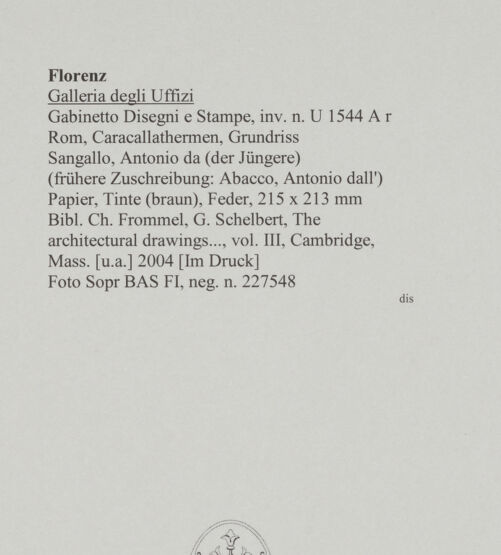 Florenz
Galleria degli Uffizi
Gabinetto Disegni e Stampe, inv. n. U 1544 A r
Rom, Caracallathermen, Grundriss
Sangallo, Antonio da (der Jüngere)
(frühere Zuschreibung: Abacco, Antonio dall')
Papier, Tinte (braun), Feder, 215 x 213 mm
Bibl. Ch. Frommel, G. Schelbert, The architectural drawings..., vol. III, Cambridge, Mass. [u.a.] 2004 [Im Druck]
Foto Sopr BAS FI, neg. n. 227548

dis